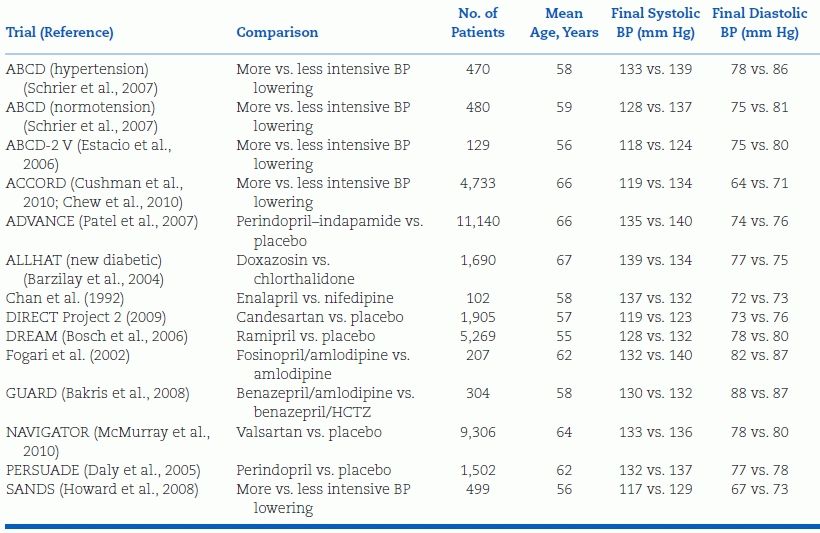 | Trial (Reference) | Comparison | No. of Patients | Mean Age, Years | Final Systolic BP (mm Hg) | Final Diastolic BP (mm Hg) |
|---|---|---|---|---|---|
| ABCD (hypertension) (Schrier et al., 2007) | More vs. less intensive BP lowering | 470 | 58 | 133 vs. 139 | 78 vs. 86 |
| ABCD (normotension) (Schrier et al., 2007) | More vs. less intensive BP lowering | 480 | 59 | 128 vs. 137 | 75 vs. 81 |
| ABCD-2 V (Estacio et al., 2006) | More vs. less intensive BP lowering | 129 | 56 | 118 vs. 124 | 75 vs. 80 |
| ACCORD (Cushman et al., 2010; Chew et al., 2010) | More vs. less intensive BP lowering | 4,733 | 66 | 119 vs. 134 | 64 vs. 71 |
| ADVANCE (Patel et al., 2007) | Perindopril–indapamide vs. placebo | 11,140 | 66 | 135 vs. 140 | 74 vs. 76 |
| ALLHAT (new diabetic) (Barzilay et al., 2004) | Doxazosin vs. chlorthalidone | 1,690 | 67 | 139 vs. 134 | 77 vs. 75 |
| Chan et al. (1992) | Enalapril vs. nifedipine | 102 | 58 | 137 vs. 132 | 72 vs. 73 |
| DIRECT Project 2 (2009) | Candesartan vs. placebo | 1,905 | 57 | 119 vs. 123 | 73 vs. 76 |
| DREAM (Bosch et al., 2006) | Ramipril vs. placebo | 5,269 | 55 | 128 vs. 132 | 78 vs. 80 |
| Fogari et al. (2002) | Fosinopril/amlodipine vs. amlodipine | 207 | 62 | 132 vs. 140 | 82 vs. 87 |
| GUARD (Bakris et al., 2008) | Benazepril/amlodipine vs. benazepril/HCTZ | 304 | 58 | 130 vs. 132 | 88 vs. 87 |
| NAVIGATOR (McMurray et al., 2010) | Valsartan vs. placebo | 9,306 | 64 | 133 vs. 136 | 78 vs. 80 |
| PERSUADE (Daly et al., 2005) | Perindopril vs. placebo | 1,502 | 62 | 132 vs. 137 | 77 vs. 78 |
| SANDS (Howard et al., 2008) | More vs. less intensive BP lowering | 499 | 56 | 117 vs. 129 | 67 vs. 73 |